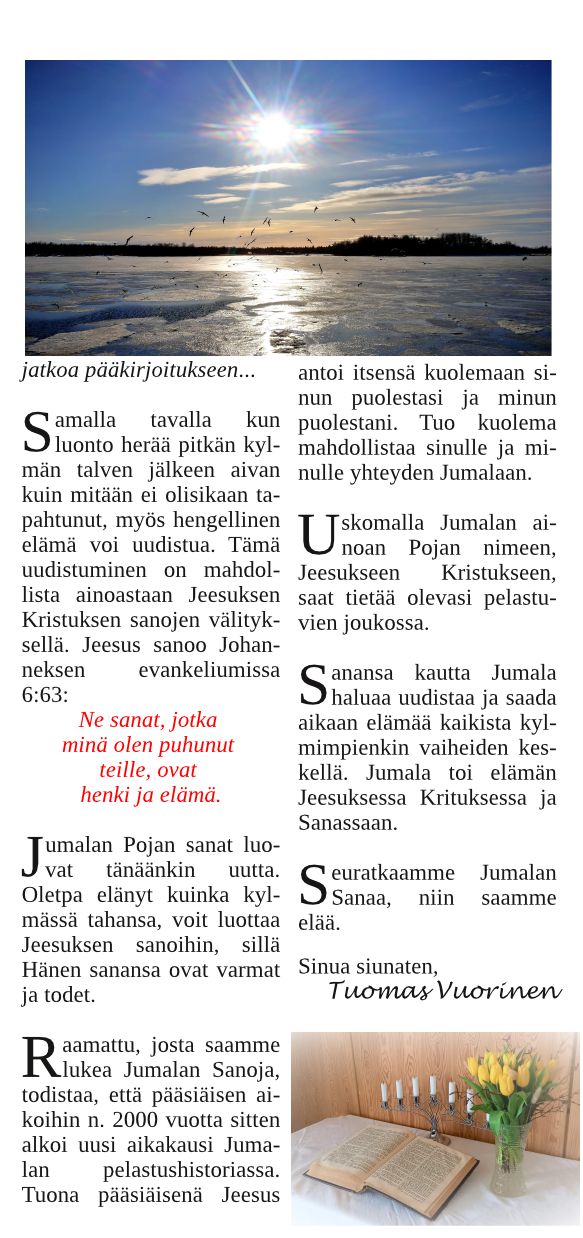 jatkoa pääkirjoitukseen...

Samalla tavalla kun luonto herää pitkän kylmän talven jälkeen aivan kuin mitään ei olisikaan tapahtunut, myös hengellinen elämä voi uudistua. Tämä uudistuminen on mahdollista ainoastaan Jeesuksen Kristuksen sanojen välityksellä. Jeesus sanoo Johanneksen evankeliumissa 6:63:

Ne sanat, jotka minä olen puhunut teille, ovat henki ja elämä.

Jumalan Pojan sanat luovat tänäänkin uutta. Oletpa elänyt kuinka kylmässä tahansa, voit luottaa Jeesuksen sanoihin, sillä Hänen sanansa ovat varmat ja todet.

Raamattu, josta saamme lukea Jumalan Sanoja, todistaa, että pääsiäisen aikoihin n. 2000 vuotta sitten alkoi uusi aikakausi Jumalan pelastushistoriassa. Tuona pääsiäisenä Jeesus antoi itsensä kuolemaan sinun puolestasi ja minun puolestani. Tuo kuolema mahdollistaa sinulle ja minulle yhteyden Jumalaan.

Uskomalla Jumalan ainoan Pojan nimeen, Jeesukseen Kristukseen, saat tietää olevasi pelastuvien joukossa.

Sanansa kautta Jumala haluaa uudistaa ja saada aikaan elämää kaikista kylmimpienkin vaiheiden keskellä. Jumala toi elämän Jeesuksessa Krituksessa ja Sanassaan.

Seuratkaamme Jumalan Sanaa, niin saamme elää.

Sinua siunaten,
Tuomas Vuorinen